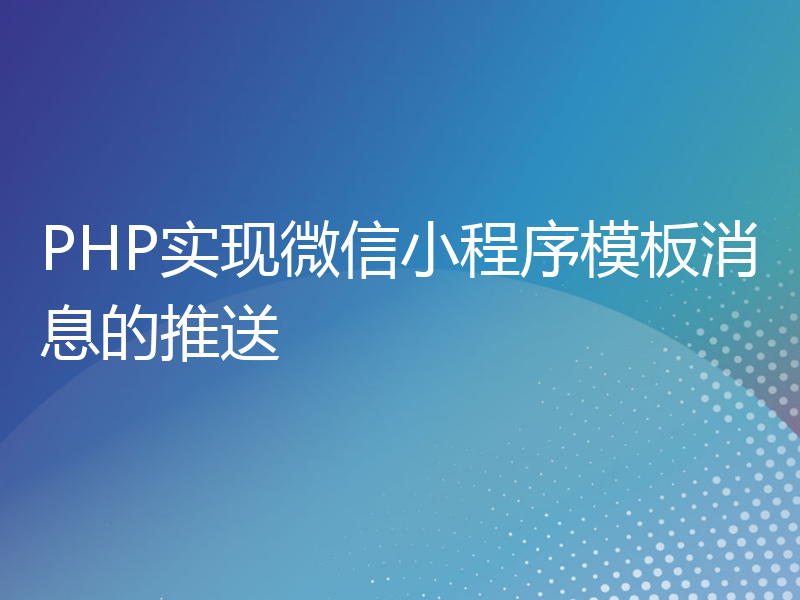 PHP实现微信小程序模板消息的推送